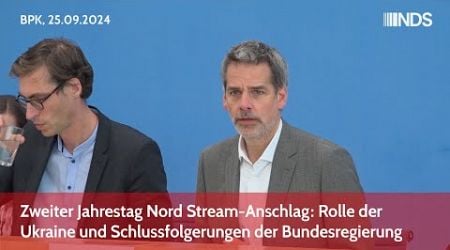 BPK, 25.09.2024

NDS

Zweiter Jahrestag Nord Stream-Anschlag: Rolle der Ukraine und Schlussfolgerungen der Bundesregierung